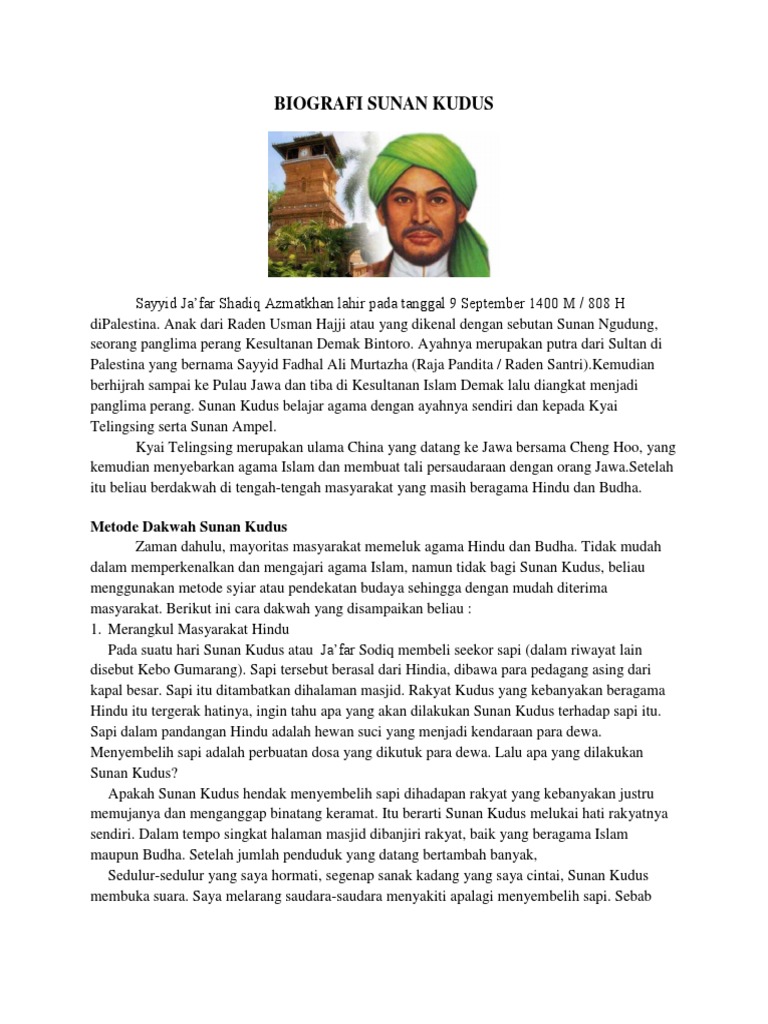 BIOGRAFI SUNAN KUDUS

Sayyid Ja'far Shadiq Azmatkhan lahir pada tanggal 9 September 1400 M / 808 H diPalestina. Anak dari Raden Usman Hajji atau yang dikenal dengan sebutan Sunan Ngudung, seorang panglima perang Kesultanan Demak Bintoro. Ayahnya merupakan putra dari Sultan di Palestina yang bernama Sayyid Fadhal Ali Murtazha (Raja Pandita / Raden Santri).Kemudian berhijrah sampai ke Pulau Jawa dan tiba di Kesultanan Islam Demak lalu diangkat menjadi panglima perang. Sunan Kudus belajar agama dengan ayahnya sendiri dan kepada Kyai Telingsing serta Sunan Ampel.

Kyai Telingsing merupakan ulama China yang datang ke Jawa bersama Cheng Hoo, yang kemudian menyebarkan agama Islam dan membuat tali persaudaraan dengan orang Jawa.Setelah itu beliau berdakwah di tengah-tengah masyarakat yang masih beragama Hindu dan Budha.

Metode Dakwah Sunan Kudus

Zaman dahulu, mayoritas masyarakat memeluk agama Hindu dan Budha. Tidak mudah dalam memperkenalkan dan mengajari agama Islam, namun tidak bagi Sunan Kudus, beliau menggunakan metode syiar atau pendekatan budaya sehingga dengan mudah diterima masyarakat. Berikut ini cara dakwah yang disampaikan beliau :

1. Merangkul Masyarakat Hindu

Pada suatu hari Sunan Kudus atau Ja'far Sodiq membeli seekor sapi (dalam riwayat lain disebut Kebo Gumarang). Sapi tersebut berasal dari Hindia, dibawa para pedagang asing dari kapal besar. Sapi itu ditambatkan dihalaman masjid. Rakyat Kudus yang kebanyakan beragama Hindu itu tergerak hatinya, ingin tahu apa yang akan dilakukan Sunan Kudus terhadap sapi itu. Sapi dalam pandangan Hindu adalah hewan suci yang menjadi kendaraan para dewa. Menyembelih sapi adalah perbuatan dosa yang dikutuk para dewa. Lalu apa yang dilakukan Sunan Kudus?

Apakah Sunan Kudus hendak menyembelih sapi dihadapan rakyat yang kebanyakan justru memujanya dan menganggap binatang keramat. Itu berarti Sunan Kudus melukai hati rakyatnya sendiri. Dalam tempo singkat halaman masjid dibanjiri rakyat, baik yang beragama Islam maupun Budha. Setelah jumlah penduduk yang datang bertambah banyak,

Sedulur-sedulur yang saya hormati, segenap sanak kadang yang saya cintai, Sunan Kudus membuka suara. Saya melarang saudara-saudara menyakiti apalagi menyembelih sapi. Sebab